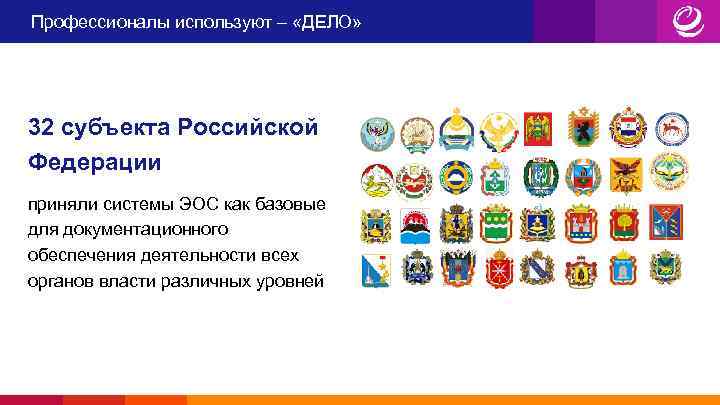 Профессионалы используют – «ДЕЛО»

32 субъекта Российской Федерации

приняли системы ЭОС как базовые для документационного обеспечения деятельности всех органов власти различных уровней